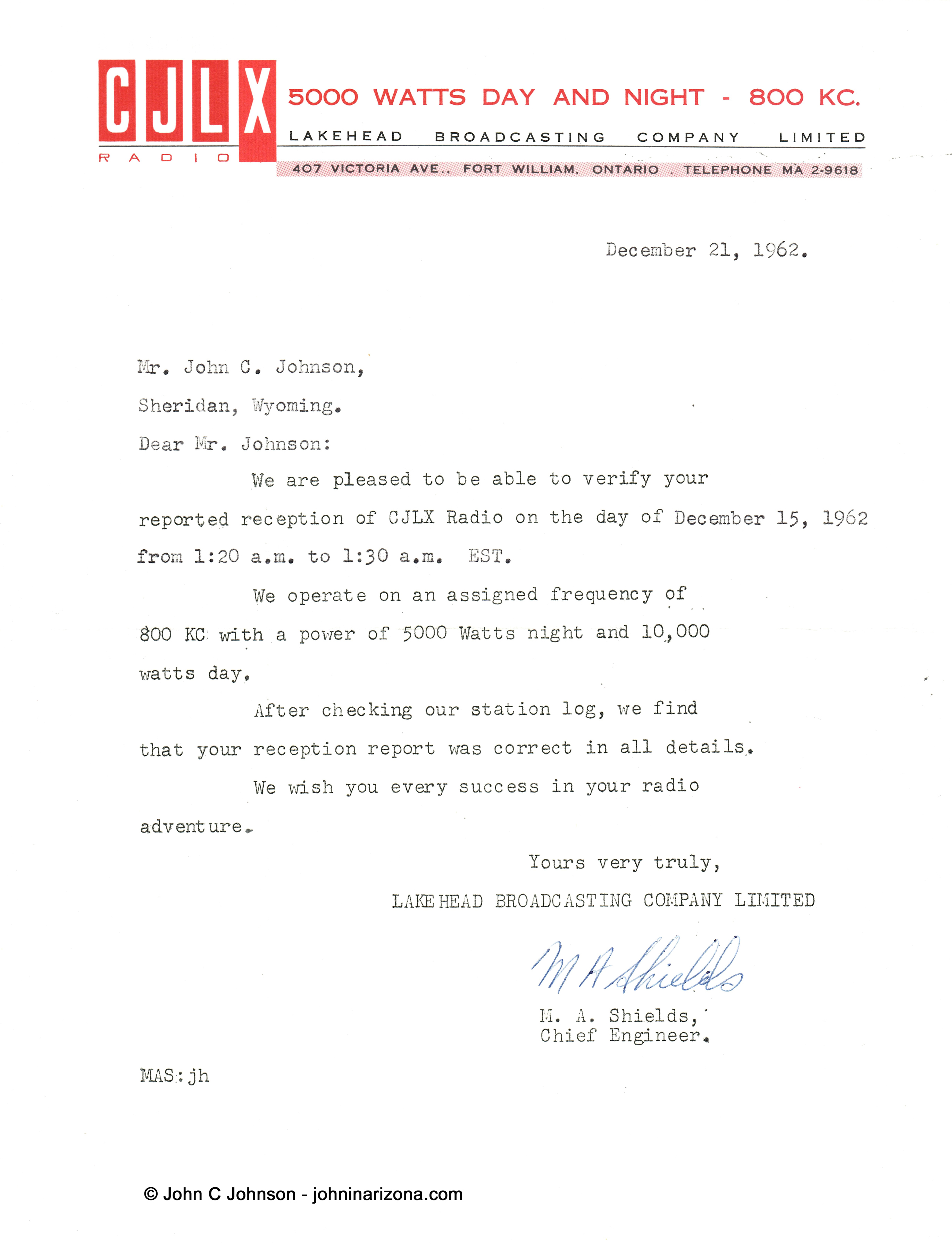 CJLX
RADIO
5000 WATTS DAY AND NIGHT - 800 KC.
LAKEHEAD BROADCASTING COMPANY LIMITED
407 VICTORIA AVE., FORT WILLIAM, ONTARIO . TELEPHONE MA 2-9618

December 21, 1962.

Mr. John C. Johnson,
Sheridan, Wyoming.

Dear Mr. Johnson:

We are pleased to be able to verify your reported reception of CJLX Radio on the day of December 15, 1962 from 1:20 a.m. to 1:30 a.m. EST.

We operate on an assigned frequency of 800 KC with a power of 5000 Watts night and 10,000 watts day.

After checking our station log, we find that your reception report was correct in all details.

We wish you every success in your radio adventure.

Yours very truly,
LAKEHEAD BROADCASTING COMPANY LIMITED

M A Shields

M. A. Shields,
Chief Engineer.

MAS:jh

© John C Johnson - johninarizona.com